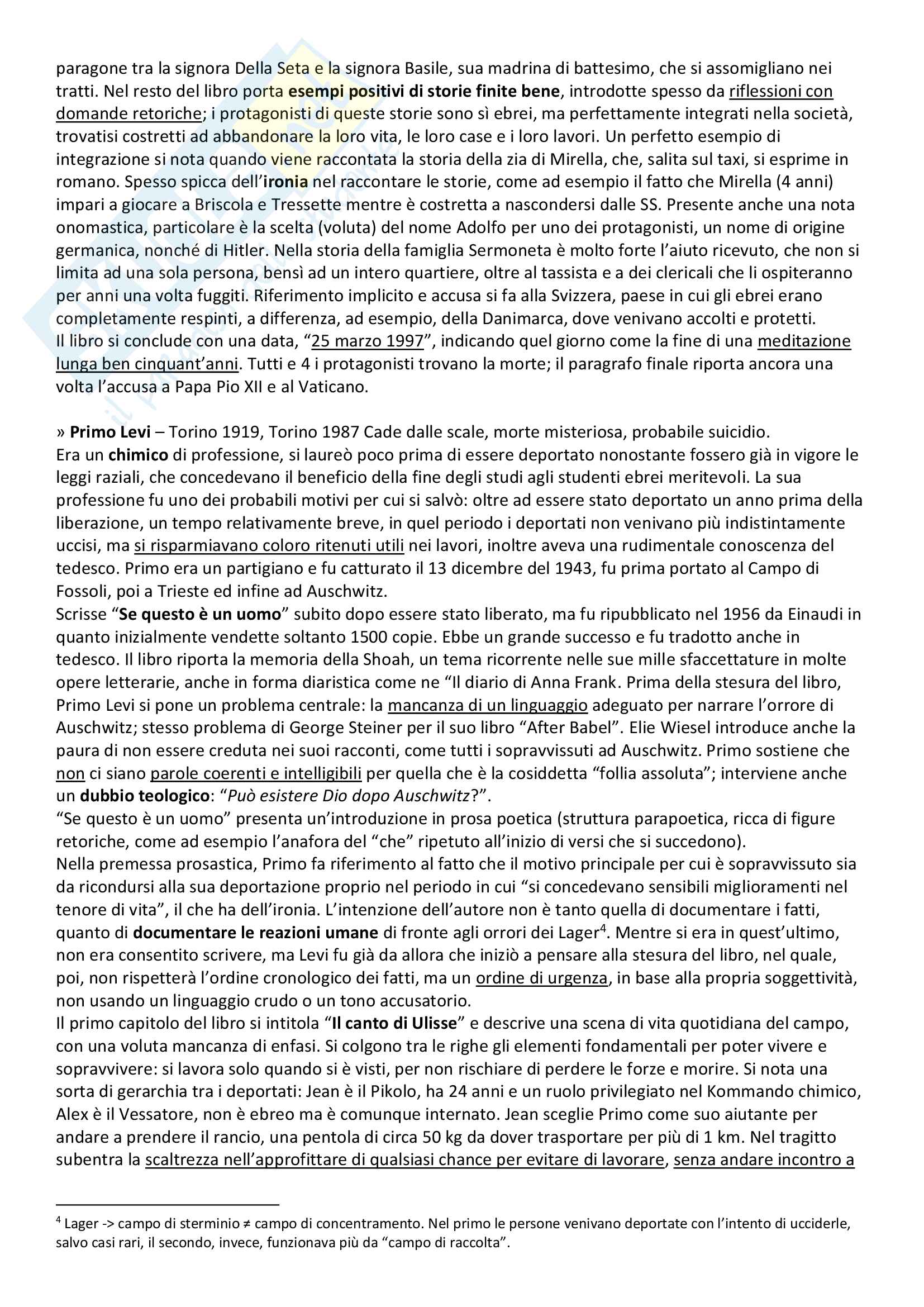 paragone tra la signora Della Seta e la signora Basile, sua madrina di battesimo, che si assomigliano nei tratti. Nel resto del libro porta esempi positivi di storie finite bene, introdotte spesso da riflessioni con domande retoriche; i protagonisti di queste storie sono sì ebrei, ma perfettamente integrati nella società, trovatisi costretti ad abbandonare la loro vita, le loro case e i loro lavori. Un perfetto esempio di integrazione si nota quando viene raccontata la storia della zia di Mirella, che, salita sul taxi, si esprime in romano. Spesso spicca dell'ironia nel raccontare le storie, come ad esempio il fatto che Mirella (4 anni) impari a giocare a Briscola e Tressette mentre è costretta a nascondersi dalle SS. Presente anche una nota onomastica, particolare è la scelta (voluta) del nome Adolfo per uno dei protagonisti, un nome di origine germanica, nonché di Hitler. Nella storia della famiglia Sermoneta è molto forte l'aiuto ricevuto, che non si limita ad una sola persona, bensì ad un intero quartiere, oltre al tassista e a dei clericali che li ospiteranno per anni una volta fuggiti. Riferimento implicito e accusa si fa alla Svizzera, paese in cui gli ebrei erano completamente respinti, a differenza, ad esempio, della Danimarca, dove venivano accolti e protetti.
Il libro si conclude con una data, "25 marzo 1997", indicando quel giorno come la fine di una meditazione lunga ben cinquant'anni. Tutti e 4 i protagonisti trovano la morte; il paragrafo finale riporta ancora una volta l'accusa a Papa Pio XII e al Vaticano.

» Primo Levi – Torino 1919, Torino 1987 Cade dalle scale, morte misteriosa, probabile suicidio.
Era un chimico di professione, si laureò poco prima di essere deportato nonostante fossero già in vigore le leggi raziali, che concedevano il beneficio della fine degli studi agli studenti ebrei meritevoli. La sua professione fu uno dei probabili motivi per cui si salvò: oltre ad essere stato deportato un anno prima della liberazione, un tempo relativamente breve, in quel periodo i deportati non venivano più indistintamente uccisi, ma si risparmiavano coloro ritenuti utili nei lavori, inoltre aveva una rudimentale conoscenza del tedesco. Primo era un partigiano e fu catturato il 13 dicembre del 1943, fu prima portato al Campo di Fossoli, poi a Trieste ed infine ad Auschwitz.
Scrisse "Se questo è un uomo" subito dopo essere stato liberato, ma fu ripubblicato nel 1956 da Einaudi in quanto inizialmente vendette soltanto 1500 copie. Ebbe un grande successo e fu tradotto anche in tedesco. Il libro riporta la memoria della Shoah, un tema ricorrente nelle sue mille sfaccettature in molte opere letterarie, anche in forma diaristica come ne "Il diario di Anna Frank. Prima della stesura del libro, Primo Levi si pone un problema centrale: la mancanza di un linguaggio adeguato per narrare l'orrore di Auschwitz; stesso problema di George Steiner per il suo libro "After Babel". Elie Wiesel introduce anche la paura di non essere creduta nei suoi racconti, come tutti i sopravvissuti ad Auschwitz. Primo sostiene che non ci siano parole coerenti e intelligibili per quella che è la cosiddetta "follia assoluta"; interviene anche un dubbio teologico: "Può esistere Dio dopo Auschwitz?".
"Se questo è un uomo" presenta un'introduzione in prosa poetica (struttura parapoetica, ricca di figure retoriche, come ad esempio l'anafora del "che" ripetuto all'inizio di versi che si succedono).
Nella premessa prosastica, Primo fa riferimento al fatto che il motivo principale per cui è sopravvissuto sia da ricondursi alla sua deportazione proprio nel periodo in cui "si concedevano sensibili miglioramenti nel tenore di vita", il che ha dell'ironia. L'intenzione dell'autore non è tanto quella di documentare i fatti, quanto di documentare le reazioni umane di fronte agli orrori dei Lager$^4$. Mentre si era in quest'ultimo, non era consentito scrivere, ma Levi fu già da allora che iniziò a pensare alla stesura del libro, nel quale, poi, non rispetterà l'ordine cronologico dei fatti, ma un ordine di urgenza, in base alla propria soggettività, non usando un linguaggio crudo o un tono accusatorio.
Il primo capitolo del libro si intitola "Il canto di Ulisse" e descrive una scena di vita quotidiana del campo, con una voluta mancanza di enfasi. Si colgono tra le righe gli elementi fondamentali per poter vivere e sopravvivere: si lavora solo quando si è visti, per non rischiare di perdere le forze e morire. Si nota una sorta di gerarchia tra i deportati: Jean è il Pikolo, ha 24 anni e un ruolo privilegiato nel Kommando chimico, Alex è il Vessatore, non è ebreo ma è comunque internato. Jean sceglie Primo come suo aiutante per andare a prendere il rancio, una pentola di circa 50 kg da dover trasportare per più di 1 km. Nel tragitto subentra la scaltrezza nell'approfittare di qualsiasi chance per evitare di lavorare, senza andare incontro a

$^4$ Lager -> campo di sterminio ≠ campo di concentramento. Nel primo le persone venivano deportate con l'intento di ucciderle, salvo casi rari, il secondo, invece, funzionava più da "campo di raccolta".